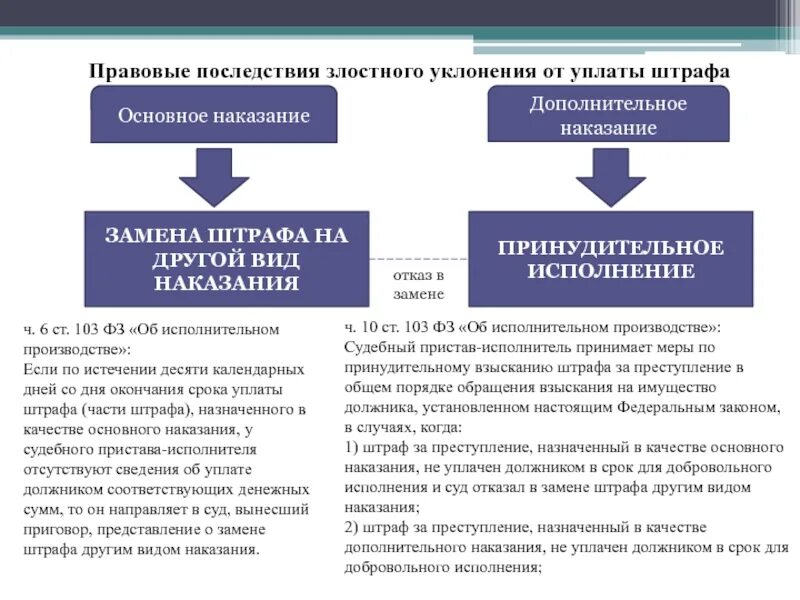 Правовые последствия злостного уклонения от уплаты штрафа

Основное наказание

Дополнительное наказание

ЗАМЕНА ШТРАФА НА ДРУГОЙ ВИД НАКАЗАНИЯ

отказ в замене

ПРИНУДИТЕЛЬНОЕ ИСПОЛНЕНИЕ

ч. 6 ст. 103 ФЗ «Об исполнительном производстве»:
Если по истечении десяти календарных дней со дня окончания срока уплаты штрафа (части штрафа), назначенного в качестве основного наказания, у судебного пристава-исполнителя отсутствуют сведения об уплате должником соответствующих денежных сумм, то он направляет в суд, вынесший приговор, представление о замене штрафа другим видом наказания.

ч. 10 ст. 103 ФЗ «Об исполнительном производстве»:
Судебный пристав-исполнитель принимает меры по принудительному взысканию штрафа за преступление в общем порядке обращения взыскания на имущество должника, установленном настоящим Федеральным законом, в случаях, когда:
1) штраф за преступление, назначенный в качестве основного наказания, не уплачен должником в срок для добровольного исполнения и суд отказал в замене штрафа другим видом наказания;
2) штраф за преступление, назначенный в качестве дополнительного наказания, не уплачен должником в срок для добровольного исполнения;